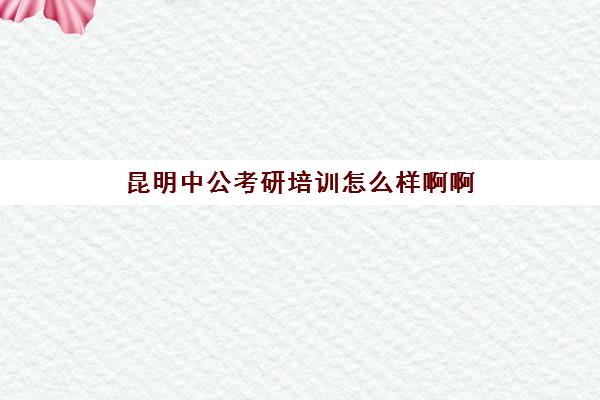 昆明中公考研培训怎么样啊啊